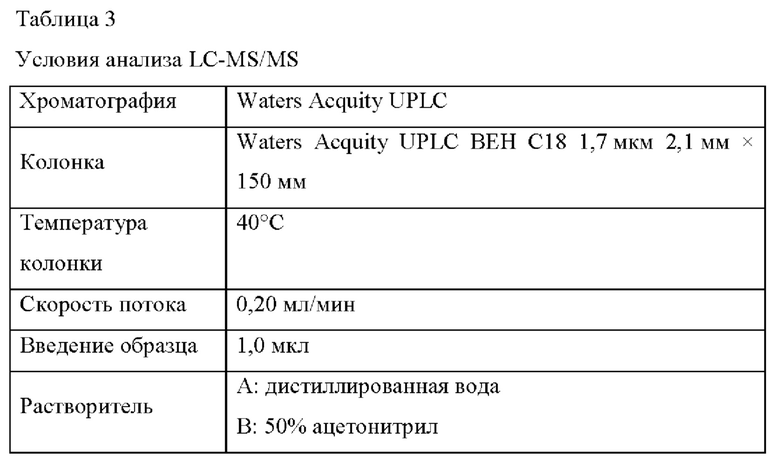 Таблица 3

Условия анализа LC-MS/MS

| Хроматография | Waters Acquity UPLC |
|---|---|
| Колонка | Waters Acquity UPLC BEH C18 1,7 мкм 2,1 мм × 150 мм |
| Температура колонки | 40°C |
| Скорость потока | 0,20 мл/мин |
| Введение образца | 1,0 мкл |
| Растворитель | A: дистиллированная вода B: 50% ацетонитрил |